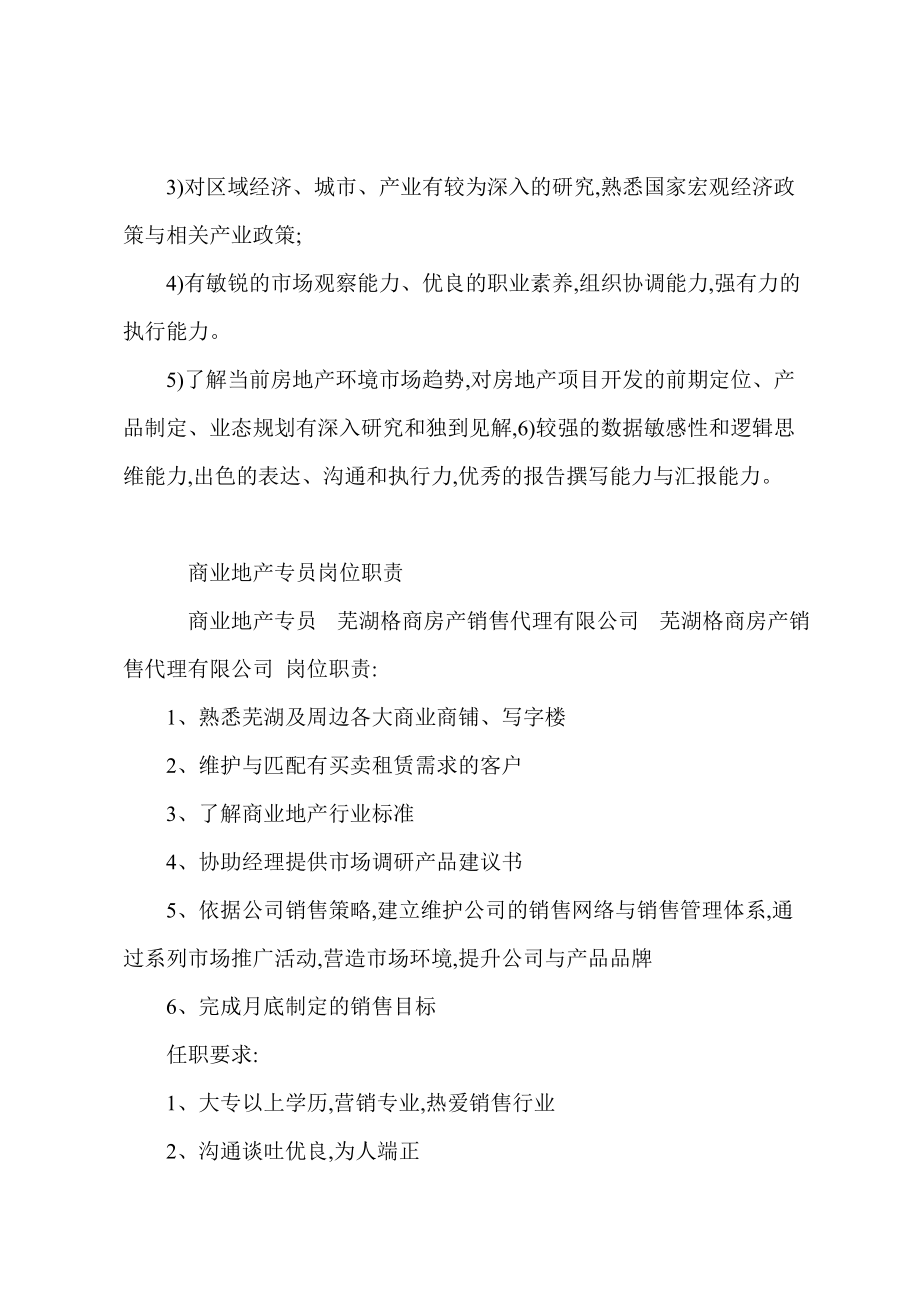 3)对区域经济、城市、产业有较为深入的研究,熟悉国家宏观经济政策与相关产业政策;

4)有敏锐的市场观察能力、优良的职业素养,组织协调能力,强有力的执行能力。

5)了解当前房地产环境市场趋势,对房地产项目开发的前期定位、产品制定、业态规划有深入研究和独到见解,6)较强的数据敏感性和逻辑思维能力,出色的表达、沟通和执行力,优秀的报告撰写能力与汇报能力。

商业地产专员岗位职责

商业地产专员　芜湖格商房产销售代理有限公司　芜湖格商房产销售代理有限公司 岗位职责:

1、熟悉芜湖及周边各大商业商铺、写字楼

2、维护与匹配有买卖租赁需求的客户

3、了解商业地产行业标准

4、协助经理提供市场调研产品建议书

5、依据公司销售策略,建立维护公司的销售网络与销售管理体系,通过系列市场推广活动,营造市场环境,提升公司与产品品牌

6、完成月底制定的销售目标

任职要求:

1、大专以上学历,营销专业,热爱销售行业

2、沟通谈吐优良,为人端正